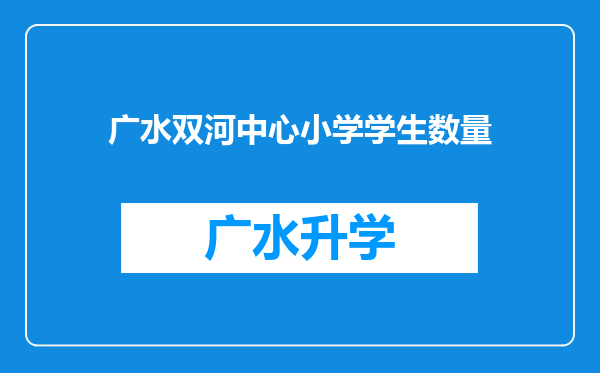 广水双河中心小学学生数量

广水升学